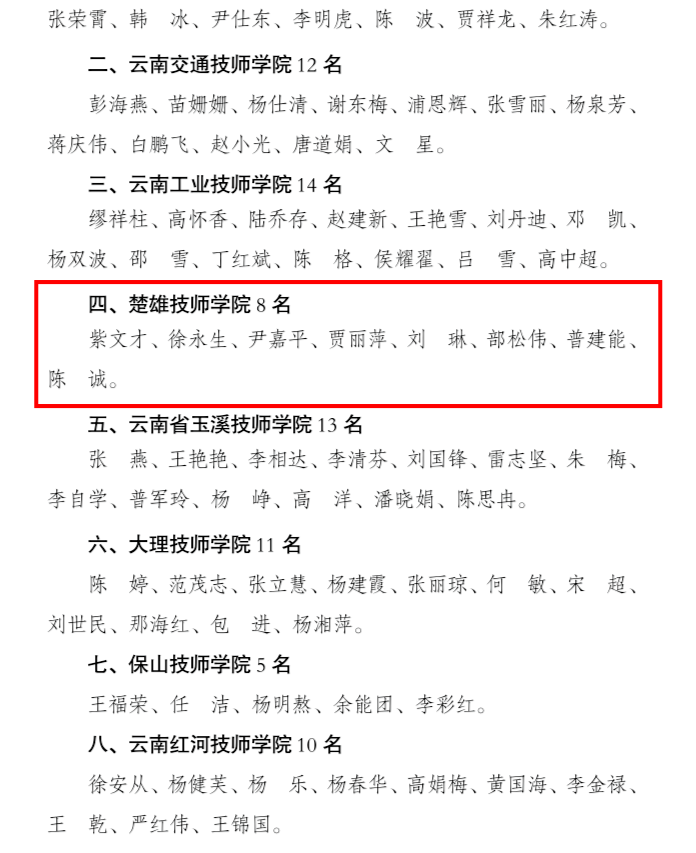 张荣霄、韩 冰、尹仕东、李明虎、陈 波、贾祥龙、朱红涛。

二、云南交通技师学院12名

彭海燕、苗姗姗、杨仕清、谢东梅、浦恩辉、张雪丽、杨泉芳、蒋庆伟、白鹏飞、赵小光、唐道娟、文 星。

三、云南工业技师学院14名

缪祥柱、高怀香、陆乔存、赵建新、王艳雪、刘丹迪、邓 凯、杨双波、邵 雪、丁红斌、陈 格、侯耀翟、吕 雪、高中超。

四、楚雄技师学院8名

紫文才、徐永生、尹嘉平、贾丽萍、刘 琳、部松伟、普建能、陈 诚。

五、云南省玉溪技师学院13名

张 燕、王艳艳、李相达、李清芬、刘国锋、雷志坚、朱 梅、李自学、普军玲、杨 峥、高 洋、潘晓娟、陈思冉。

六、大理技师学院11名

陈 婷、范茂志、张立慧、杨建霞、张丽琼、何 敏、宋 超、刘世民、那海红、包 进、杨湘萍。

七、保山技师学院5名

王福荣、任 洁、杨明熬、余能团、李彩红。

八、云南红河技师学院10名

徐安从、杨健芙、杨 乐、杨春华、高娟梅、黄国海、李金禄、王 乾、严红伟、王锦国。